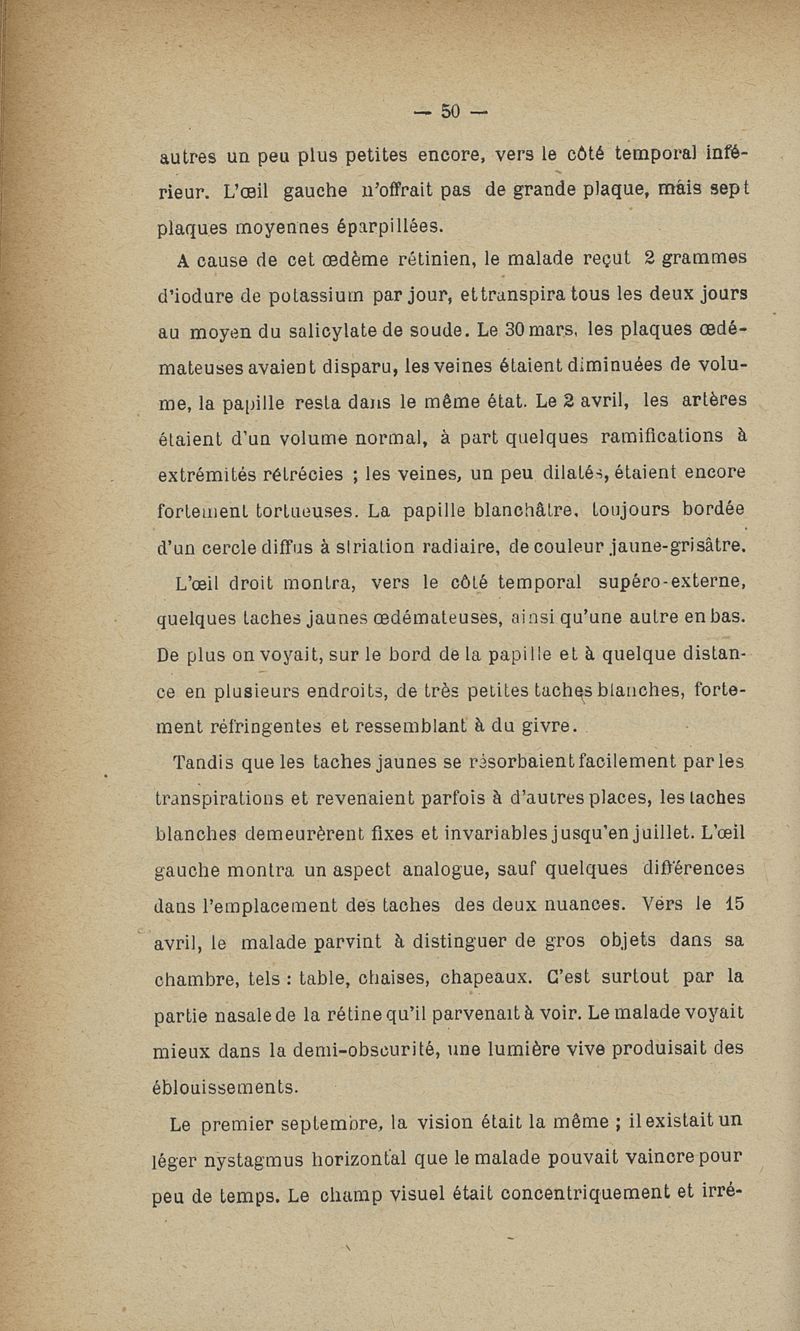 — 50 —

autres un peu plus petites encore, vers le côté temporal inférieur. L'œil gauche n'offrait pas de grande plaque, mais sept plaques moyennes éparpillées.

A cause de cet œdème rétinien, le malade reçut 2 grammes d'iodure de potassium par jour, et transpira tous les deux jours au moyen du salicylate de soude. Le 30 mars, les plaques œdémateuses avaient disparu, les veines étaient diminuées de volume, la papille resta dans le même état. Le 2 avril, les artères étaient d'un volume normal, à part quelques ramifications à extrémités rétrécies ; les veines, un peu dilatés, étaient encore fortement tortueuses. La papille blanchâtre, toujours bordée d'un cercle diffus à striation radiaire, de couleur jaune-grisâtre.

L'œil droit montra, vers le côté temporal supéro-externe, quelques taches jaunes œdémateuses, ainsi qu'une autre en bas. De plus on voyait, sur le bord de la papille et à quelque distance en plusieurs endroits, de très petites taches blanches, fortement réfringentes et ressemblant à du givre.

Tandis que les taches jaunes se résorbaient facilement par les transpirations et revenaient parfois à d'autres places, les taches blanches demeurèrent fixes et invariables jusqu'en juillet. L'œil gauche montra un aspect analogue, sauf quelques différences dans l'emplacement des taches des deux nuances. Vers le 15 avril, le malade parvint à distinguer de gros objets dans sa chambre, tels : table, chaises, chapeaux. C'est surtout par la partie nasale de la rétine qu'il parvenait à voir. Le malade voyait mieux dans la demi-obscurité, une lumière vive produisait des éblouissements.

Le premier septembre, la vision était la même ; il existait un léger nystagmus horizontal que le malade pouvait vaincre pour peu de temps. Le champ visuel était concentriquement et irré-